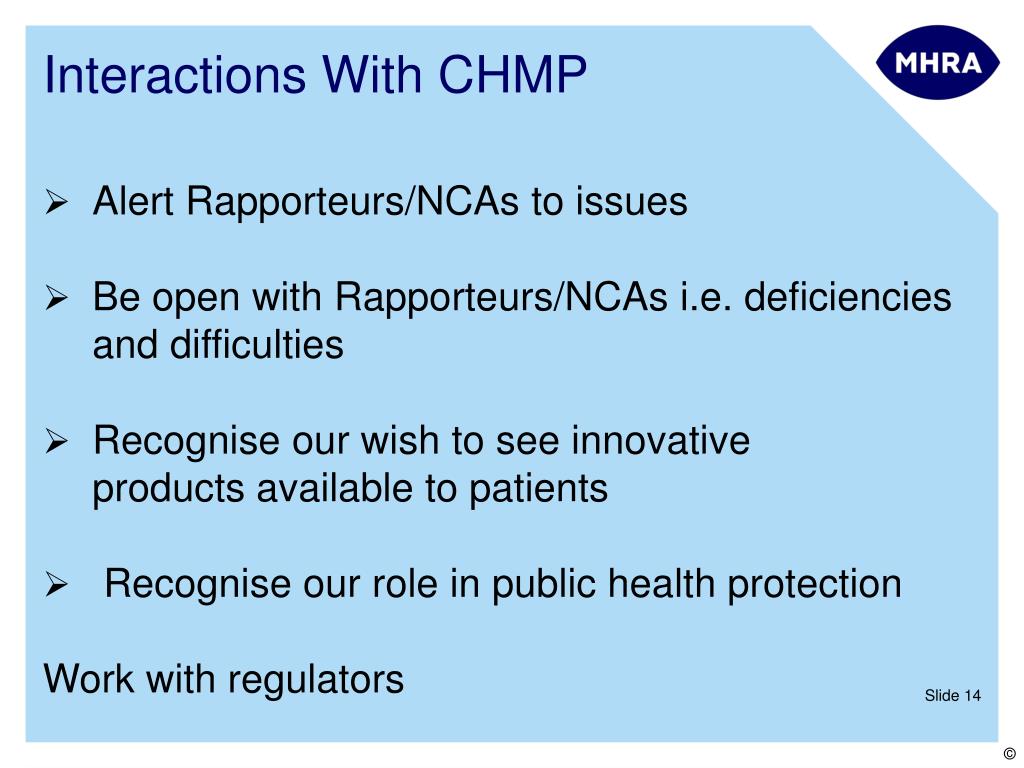 Interactions With CHMP

MHRA

➢ Alert Rapporteurs/NCAs to issues

➢ Be open with Rapporteurs/NCAs i.e. deficiencies and difficulties

➢ Recognise our wish to see innovative products available to patients

➢ Recognise our role in public health protection

Work with regulators

Slide 14

©